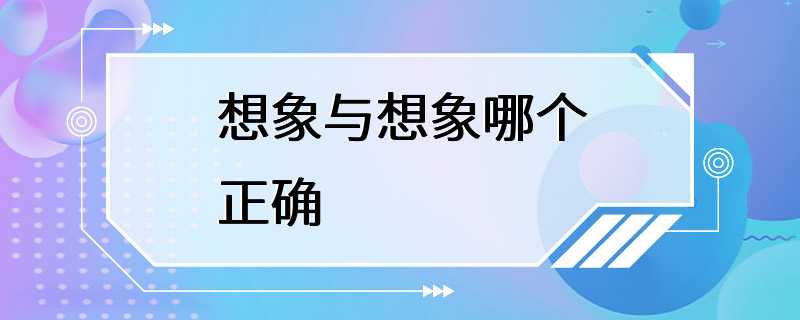 想象与想象哪个正确